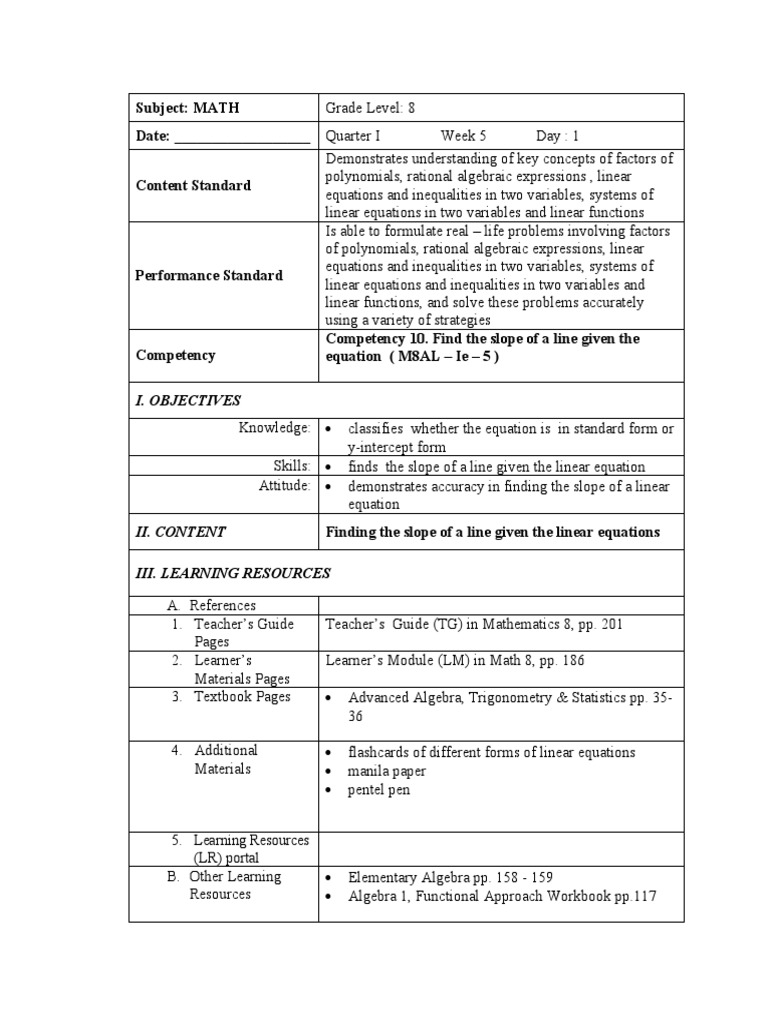 | Subject: MATH | Grade Level: 8 |
|---|---|
| Date: ___________________ | Quarter I Week 5 Day : 1 |
| Content Standard | Demonstrates understanding of key concepts of factors of polynomials, rational algebraic expressions , linear equations and inequalities in two variables, systems of linear equations in two variables and linear functions |
| Performance Standard | Is able to formulate real – life problems involving factors of polynomials, rational algebraic expressions, linear equations and inequalities in two variables, systems of linear equations and inequalities in two variables and linear functions, and solve these problems accurately using a variety of strategies |
| Competency | Competency 10. Find the slope of a line given the equation ( M8AL – Ie – 5 ) |
| I. OBJECTIVES | |
| Knowledge: | • classifies whether the equation is in standard form or y-intercept form |
| Skills: | • finds the slope of a line given the linear equation |
| Attitude: | • demonstrates accuracy in finding the slope of a linear equation |
| II. CONTENT | Finding the slope of a line given the linear equations |
| III. LEARNING RESOURCES | |
| A. References | |
| 1. Teacher's Guide Pages | Teacher's Guide (TG) in Mathematics 8, pp. 201 |
| 2. Learner's Materials Pages | Learner's Module (LM) in Math 8, pp. 186 |
| 3. Textbook Pages | • Advanced Algebra, Trigonometry & Statistics pp. 35-36 |
| 4. Additional Materials | • flashcards of different forms of linear equations • manila paper • pentel pen |
| 5. Learning Resources (LR) portal | |
| B. Other Learning Resources | • Elementary Algebra pp. 158 - 159 • Algebra 1, Functional Approach Workbook pp.117 |